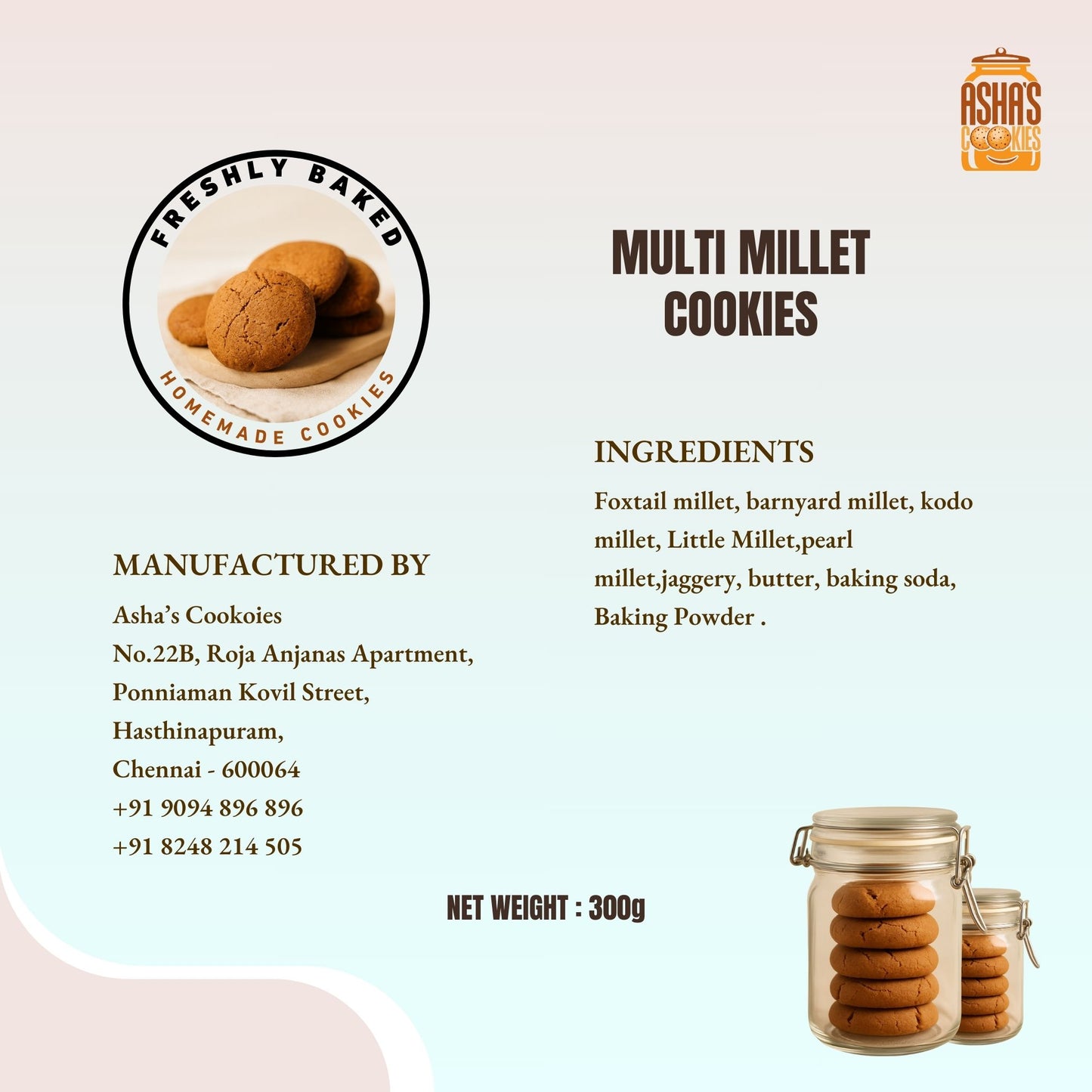 ASHA'S COOKIES

FRESHLY BAKED

HOMEMADE COOKIES

MULTI MILLET COOKIES

INGREDIENTS

Foxtail millet, barnyard millet, kodo millet, Little Millet,pearl millet,jaggery, butter, baking soda, Baking Powder .

MANUFACTURED BY

Asha's Cookoies
No.22B, Roja Anjanas Apartment,
Ponniaman Kovil Street,
Hasthinapuram,
Chennai - 600064
+91 9094 896 896
+91 8248 214 505

NET WEIGHT : 300g